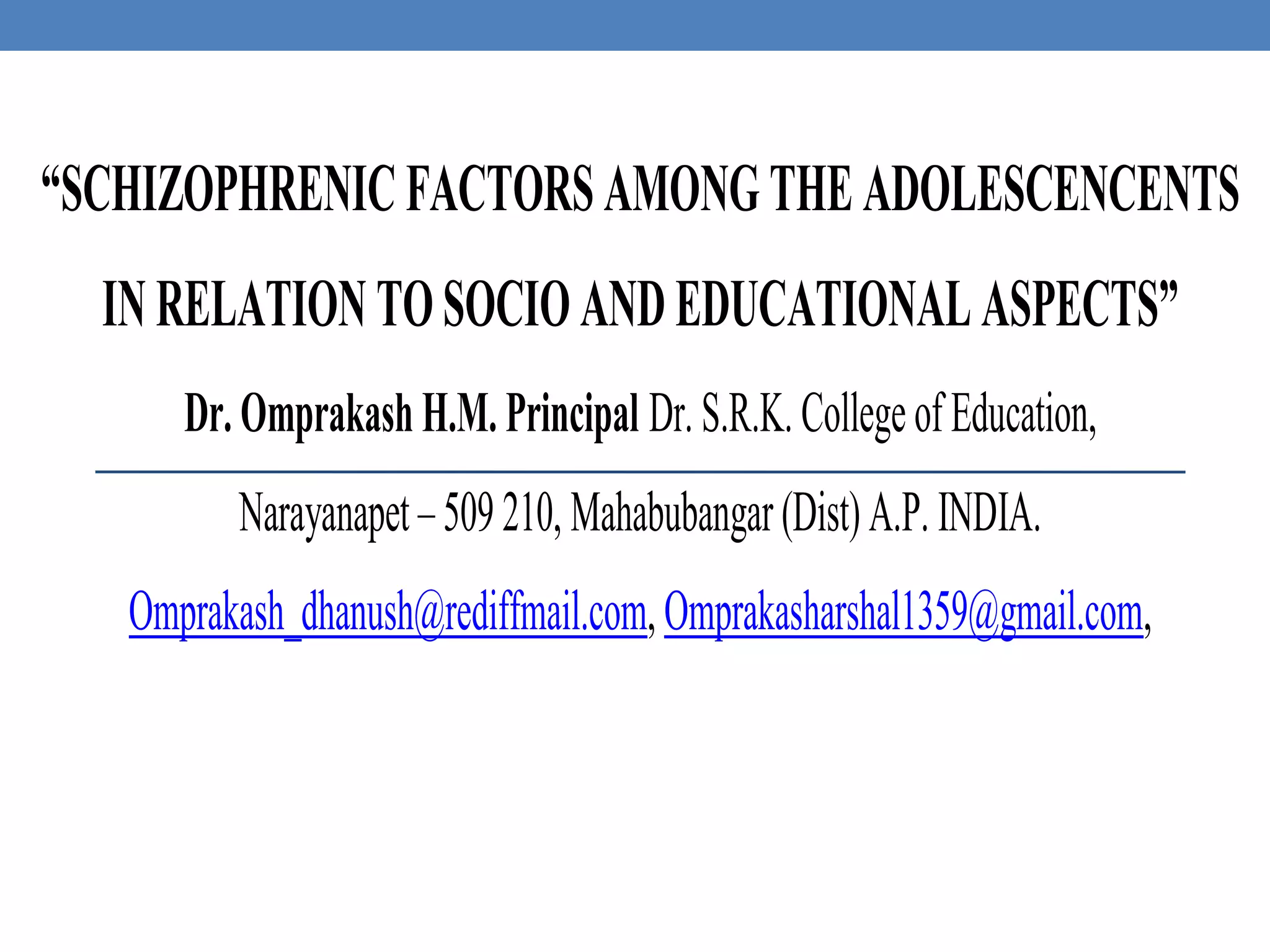 “SCHIZOPHRENIC FACTORS AMONG THE ADOLESCENCENTS IN RELATION TO SOCIO AND EDUCATIONAL ASPECTS”

Dr. Omprakash H.M. Principal Dr. S.R.K. College of Education,

Narayanapet – 509 210, Mahabubangar (Dist) A.P. INDIA.

Omprakash_dhanush@rediffmail.com, Omprakasharshal1359@gmail.com,